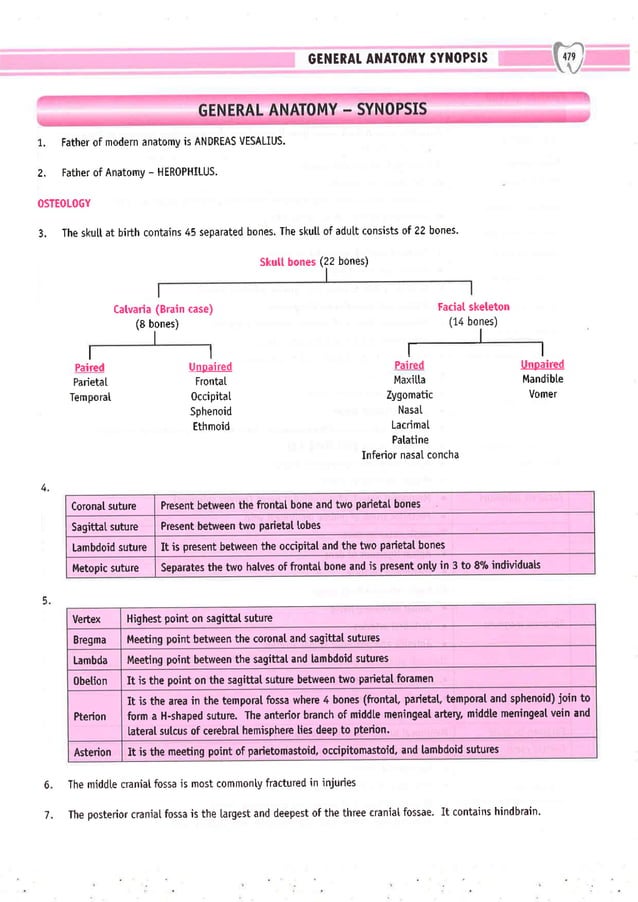 GENERAL ANATOMY SYNOPSIS 479

GENERAL ANATOMY – SYNOPSIS

1. Father of modern anatomy is ANDREAS VESALIUS.

2. Father of Anatomy – HEROPHILUS.

OSTEOLOGY

3. The skull at birth contains 45 separated bones. The skull of adult consists of 22 bones.

Skull bones (22 bones)

Calvaria (Brain case)
(8 bones)

Paired
Parietal
Temporal

Unpaired
Frontal
Occipital
Sphenoid
Ethmoid

Facial skeleton
(14 bones)

Paired
Maxilla
Zygomatic
Nasal
Lacrimal
Palatine
Inferior nasal concha

Unpaired
Mandible
Vomer

4.

| Coronal suture | Present between the frontal bone and two parietal bones |
|---|---|
| Sagittal suture | Present between two parietal lobes |
| Lambdoid suture | It is present between the occipital and the two parietal bones |
| Metopic suture | Separates the two halves of frontal bone and is present only in 3 to 8% individuals |

5.

| Vertex | Highest point on sagittal suture |
|---|---|
| Bregma | Meeting point between the coronal and sagittal sutures |
| Lambda | Meeting point between the sagittal and lambdoid sutures |
| Obelion | It is the point on the sagittal suture between two parietal foramen |
| Pterion | It is the area in the temporal fossa where 4 bones (frontal, parietal, temporal and sphenoid) join to form a H-shaped suture. The anterior branch of middle meningeal artery, middle meningeal vein and lateral sulcus of cerebral hemisphere lies deep to pterion. |
| Asterion | It is the meeting point of parietomastoid, occipitomastoid, and lambdoid sutures |

6. The middle cranial fossa is most commonly fractured in injuries

7. The posterior cranial fossa is the largest and deepest of the three cranial fossae. It contains hindbrain.